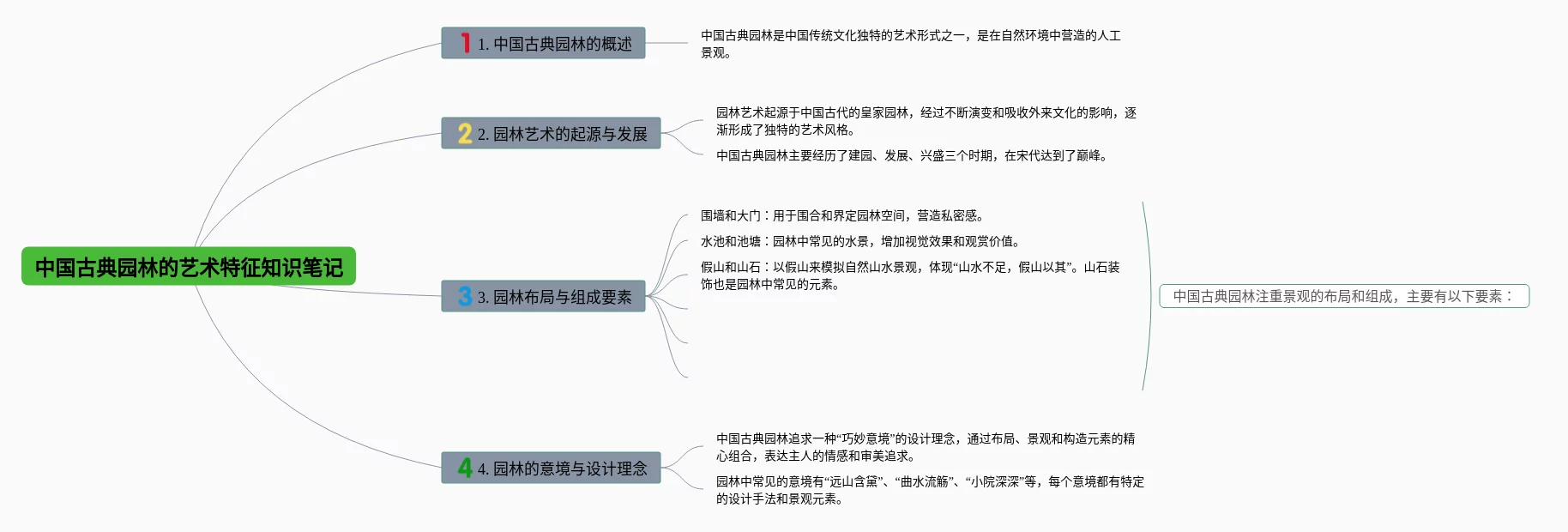 中国古典园林的艺术特征知识笔记

1 1. 中国古典园林的概述

中国古典园林是中国传统文化独特的艺术形式之一，是在自然环境中营造的人工景观。

2 2. 园林艺术的起源与发展

园林艺术起源于中国古代的皇家园林，经过不断演变和吸收外来文化的影响，逐渐形成了独特的艺术风格。

中国古典园林主要经历了建园、发展、兴盛三个时期，在宋代达到了巅峰。

3 3. 园林布局与组成要素

围墙和大门：用于围合和界定园林空间，营造私密感。

水池和池塘：园林中常见的水景，增加视觉效果和观赏价值。

假山和山石：以假山来模拟自然山水景观，体现“山水不足，假山以其”。山石装饰也是园林中常见的元素。

中国古典园林注重景观的布局和组成，主要有以下要素：

4 4. 园林的意境与设计理念

中国古典园林追求一种“巧妙意境”的设计理念，通过布局、景观和构造元素的精心组合，表达主人的情感和审美追求。

园林中常见的意境有“远山含黛”、“曲水流觞”、“小院深深”等，每个意境都有特定的设计手法和景观元素。